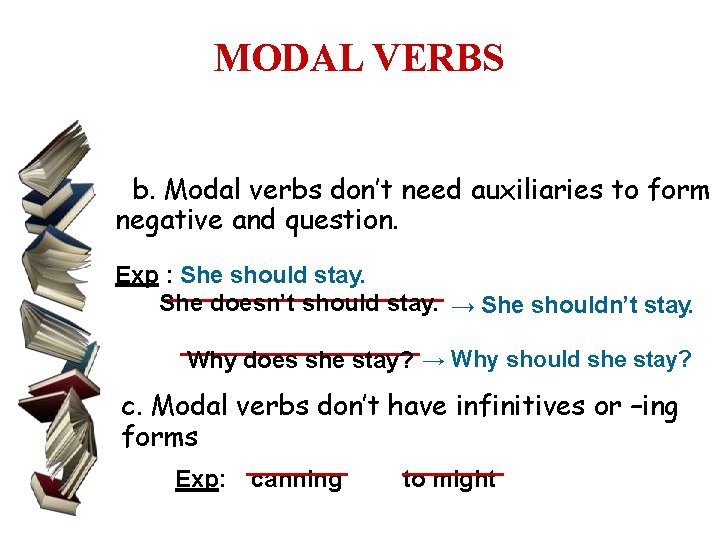 MODAL VERBS

b. Modal verbs don't need auxiliaries to form negative and question.

Exp : She should stay.
She doesn't should stay. → She shouldn't stay.

Why does she stay? → Why should she stay?

c. Modal verbs don't have infinitives or –ing forms

Exp: canning to might